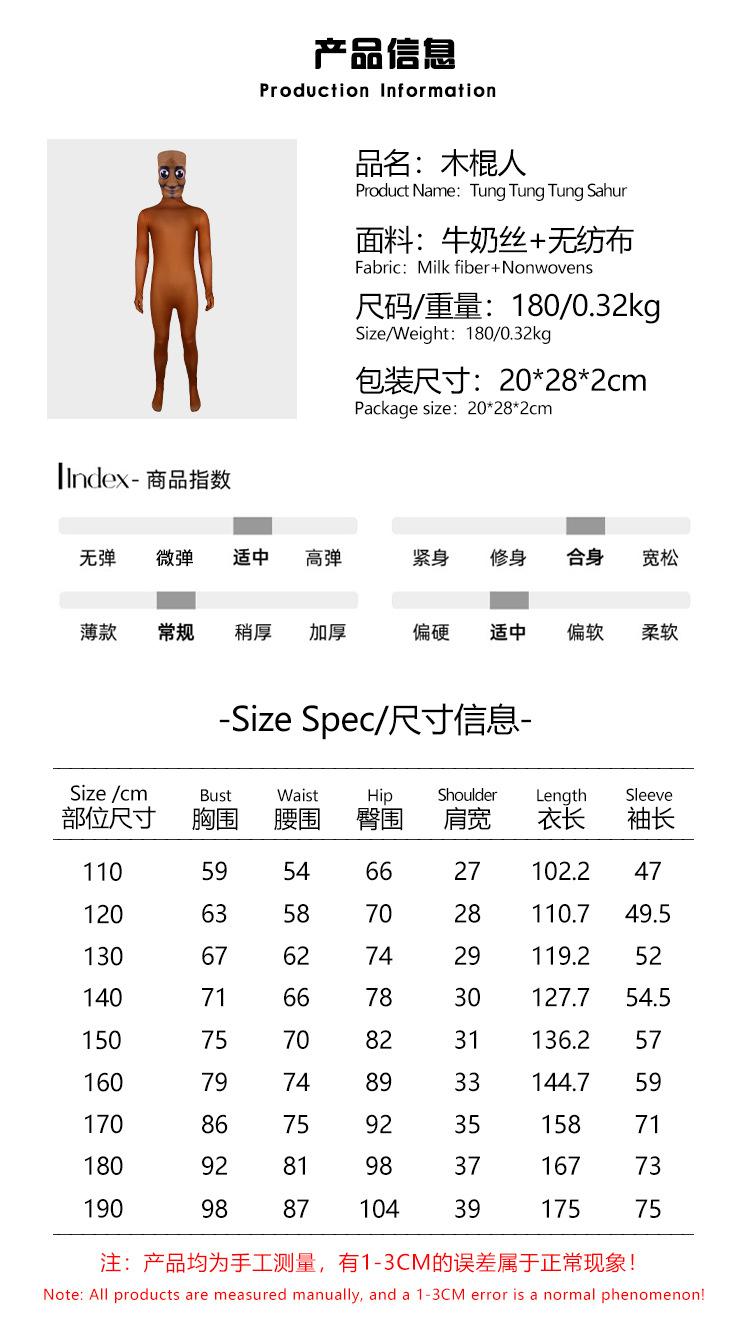 产品信息
Production Information

品名：木棍人
Product Name: Tung Tung Tung Sahur

面料：牛奶丝+无纺布
Fabric: Milk fiber+Nonwovens

尺码/重量：180/0.32kg
Size/Weight: 180/0.32kg

包装尺寸：20*28*2cm
Package size: 20*28*2cm

Index- 商品指数

无弹 微弹 适中 高弹

紧身 修身 合身 宽松

薄款 常规 稍厚 加厚

偏硬 适中 偏软 柔软

-Size Spec/尺寸信息-

| Size /cm 部位尺寸 | Bust 胸围 | Waist 腰围 | Hip 臀围 | Shoulder 肩宽 | Length 衣长 | Sleeve 袖长 |
|---|---|---|---|---|---|---|
| 110 | 59 | 54 | 66 | 27 | 102.2 | 47 |
| 120 | 63 | 58 | 70 | 28 | 110.7 | 49.5 |
| 130 | 67 | 62 | 74 | 29 | 119.2 | 52 |
| 140 | 71 | 66 | 78 | 30 | 127.7 | 54.5 |
| 150 | 75 | 70 | 82 | 31 | 136.2 | 57 |
| 160 | 79 | 74 | 89 | 33 | 144.7 | 59 |
| 170 | 86 | 75 | 92 | 35 | 158 | 71 |
| 180 | 92 | 81 | 98 | 37 | 167 | 73 |
| 190 | 98 | 87 | 104 | 39 | 175 | 75 |

注：产品均为手工测量，有1-3CM的误差属于正常现象！
Note: All products are measured manually, and a 1-3CM error is a normal phenomenon!